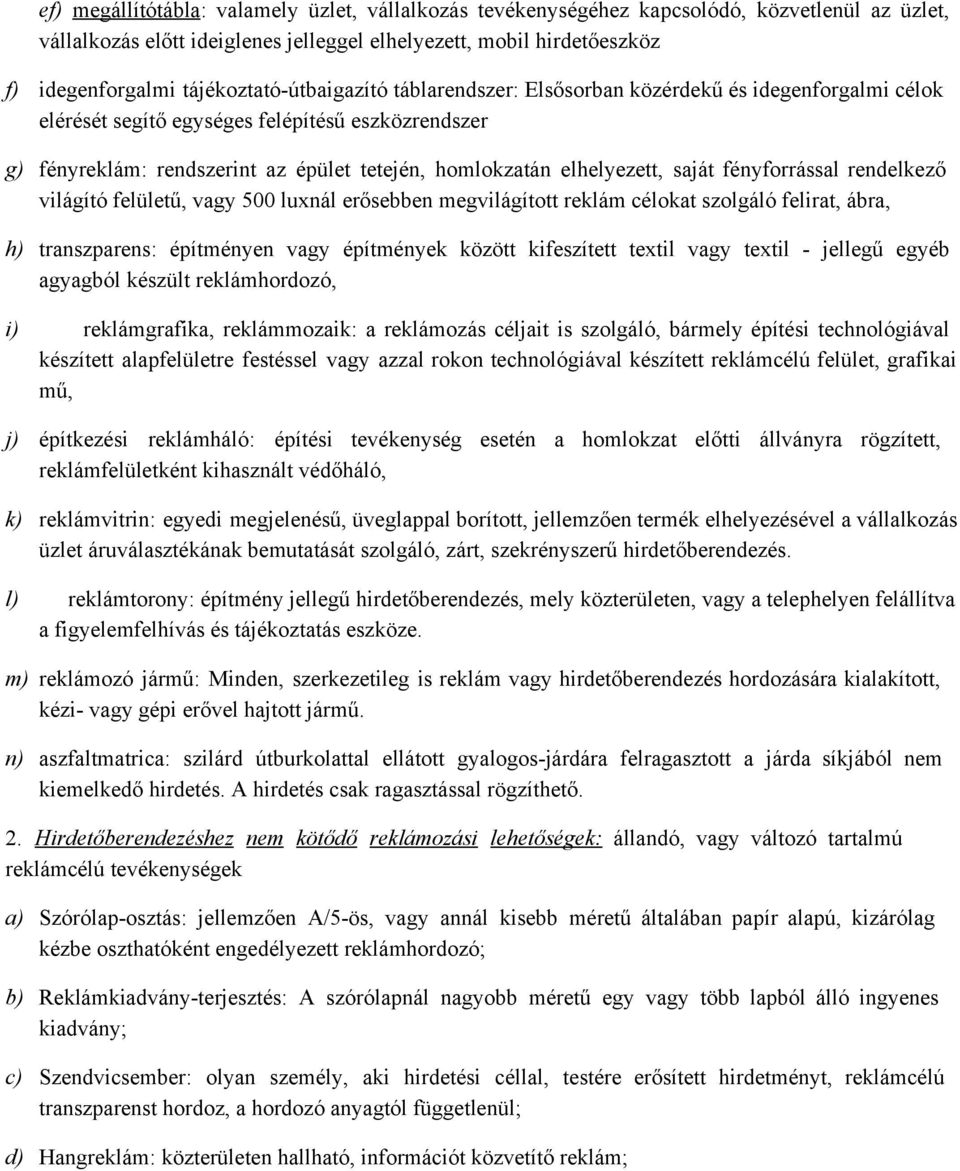 ef) megállítótábla: valamely üzlet, vállalkozás tevékenységéhez kapcsolódó, közvetlenül az üzlet, vállalkozás előtt ideiglenes jelleggel elhelyezett, mobil hirdetőeszköz

f) idegenforgalmi tájékoztató-útbaigazító táblarendszer: Elsősorban közérdekű és idegenforgalmi célok elérését segítő egységes felépítésű eszközrendszer

g) fényreklám: rendszerint az épület tetején, homlokzatán elhelyezett, saját fényforrással rendelkező világító felületű, vagy 500 luxnál erősebben megvilágított reklám célokat szolgáló felirat, ábra,

h) transzparens: építményen vagy építmények között kifeszített textil vagy textil - jellegű egyéb agyagból készült reklámhordozó,

i) reklámgrafika, reklámmozaik: a reklámozás céljait is szolgáló, bármely építési technológiával készített alapfelületre festéssel vagy azzal rokon technológiával készített reklámcélú felület, grafikai mű,

j) építkezési reklámháló: építési tevékenység esetén a homlokzat előtti állványra rögzített, reklámfelületként kihasznált védőháló,

k) reklámvitrin: egyedi megjelenésű, üveglappal borított, jellemzően termék elhelyezésével a vállalkozás üzlet áruválasztékának bemutatását szolgáló, zárt, szekrényszerű hirdetőberendezés.

l) reklámtorony: építmény jellegű hirdetőberendezés, mely közterületen, vagy a telephelyen felállítva a figyelemfelhívás és tájékoztatás eszköze.

m) reklámozó jármű: Minden, szerkezetileg is reklám vagy hirdetőberendezés hordozására kialakított, kézi- vagy gépi erővel hajtott jármű.

n) aszfaltmatrica: szilárd útburkolattal ellátott gyalogos-járdára felragasztott a járda síkjából nem kiemelkedő hirdetés. A hirdetés csak ragasztással rögzíthető.

2. Hirdetőberendezéshez nem kötődő reklámozási lehetőségek: állandó, vagy változó tartalmú reklámcélú tevékenységek

a) Szórólap-osztás: jellemzően A/5-ös, vagy annál kisebb méretű általában papír alapú, kizárólag kézbe oszthatóként engedélyezett reklámhordozó;

b) Reklámkiadvány-terjesztés: A szórólapnál nagyobb méretű egy vagy több lapból álló ingyenes kiadvány;

c) Szendvicsember: olyan személy, aki hirdetési céllal, testére erősített hirdetményt, reklámcélú transzparenst hordoz, a hordozó anyagtól függetlenül;

d) Hangreklám: közterületen hallható, információt közvetítő reklám;